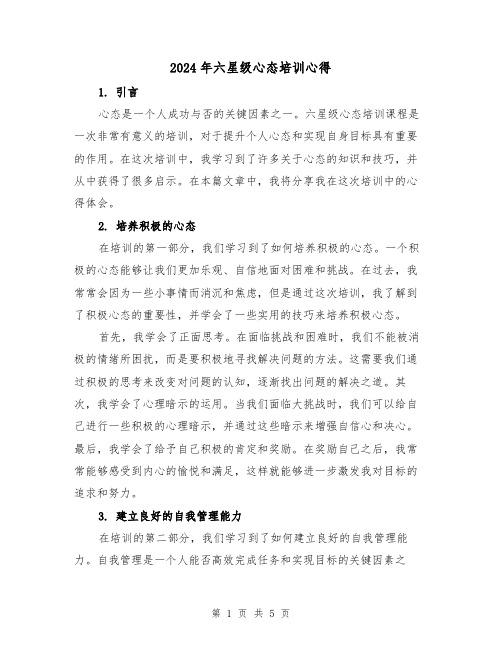 2024年六星级心态培训心得

1. 引言

心态是一个人成功与否的关键因素之一。六星级心态培训课程是一次非常有意义的培训，对于提升个人心态和实现自身目标具有重要的作用。在这次培训中，我学习到了许多关于心态的知识和技巧，并从中获得了很多启示。在本篇文章中，我将分享我在这次培训中的心得体会。

2. 培养积极的心态

在培训的第一部分，我们学习到了如何培养积极的心态。一个积极的心态能够让我们更加乐观、自信地面对困难和挑战。在过去，我常常会因为一些小事情而消沉和焦虑，但是通过这次培训，我了解到了积极心态的重要性，并学会了一些实用的技巧来培养积极心态。

首先，我学会了正面思考。在面临挑战和困难时，我们不能被消极的情绪所困扰，而是要积极地寻找解决问题的方法。这需要我们通过积极的思考来改变对问题的认知，逐渐找出问题的解决之道。其次，我学会了心理暗示的运用。当我们面临大挑战时，我们可以给自己进行一些积极的心理暗示，并通过这些暗示来增强自信心和决心。最后，我学会了给予自己积极的肯定和奖励。在奖励自己之后，我常常能够感受到内心的愉悦和满足，这样就能够进一步激发我对目标的追求和努力。

3. 建立良好的自我管理能力

在培训的第二部分，我们学习到了如何建立良好的自我管理能力。自我管理是一个人能否高效完成任务和实现目标的关键因素之

第 1 页 共 5 页